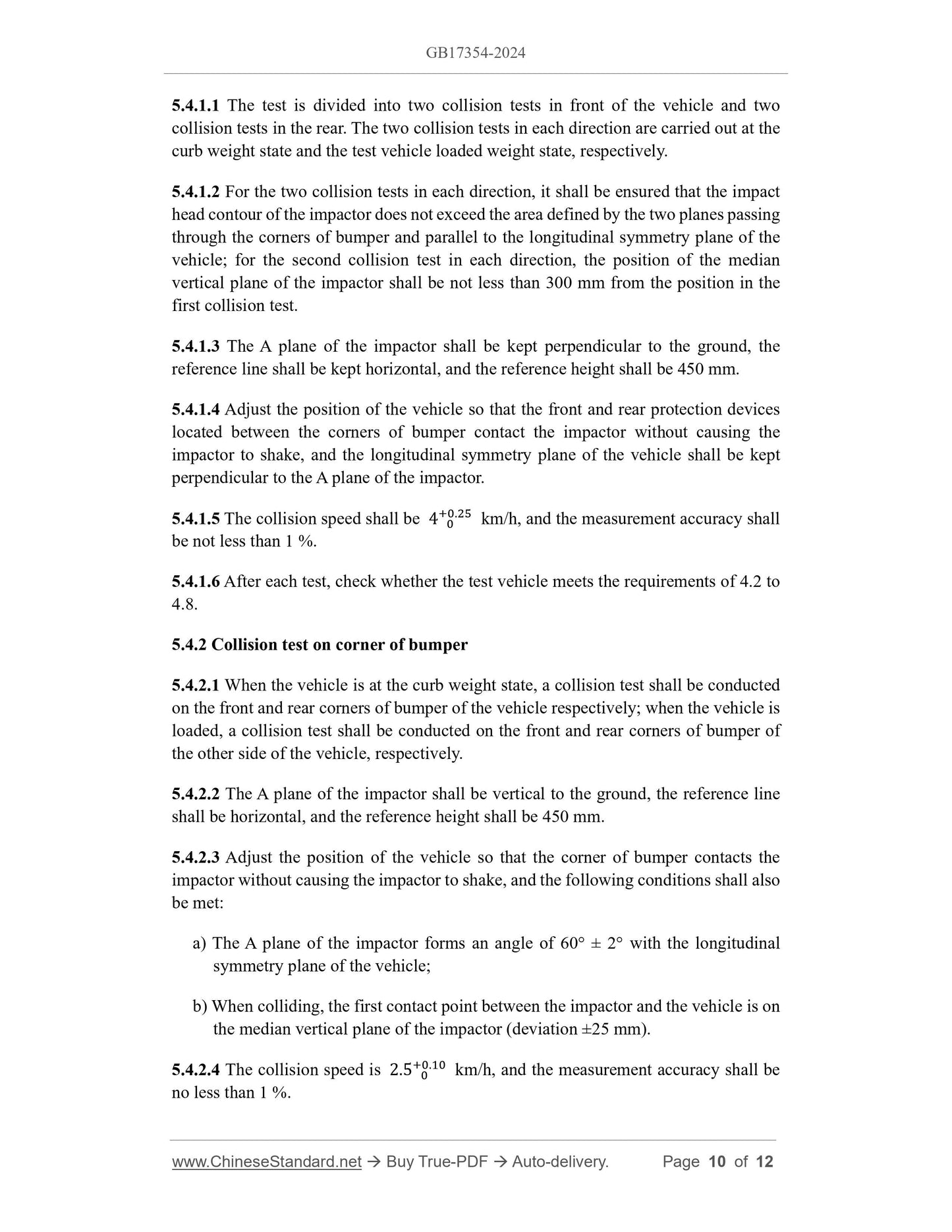 GB17354-2024

5.4.1.1 The test is divided into two collision tests in front of the vehicle and two collision tests in the rear. The two collision tests in each direction are carried out at the curb weight state and the test vehicle loaded weight state, respectively.

5.4.1.2 For the two collision tests in each direction, it shall be ensured that the impact head contour of the impactor does not exceed the area defined by the two planes passing through the corners of bumper and parallel to the longitudinal symmetry plane of the vehicle; for the second collision test in each direction, the position of the median vertical plane of the impactor shall be not less than 300 mm from the position in the first collision test.

5.4.1.3 The A plane of the impactor shall be kept perpendicular to the ground, the reference line shall be kept horizontal, and the reference height shall be 450 mm.

5.4.1.4 Adjust the position of the vehicle so that the front and rear protection devices located between the corners of bumper contact the impactor without causing the impactor to shake, and the longitudinal symmetry plane of the vehicle shall be kept perpendicular to the A plane of the impactor.

5.4.1.5 The collision speed shall be $4^{+0.25}_{0}$ km/h, and the measurement accuracy shall be not less than 1 %.

5.4.1.6 After each test, check whether the test vehicle meets the requirements of 4.2 to 4.8.

5.4.2 Collision test on corner of bumper

5.4.2.1 When the vehicle is at the curb weight state, a collision test shall be conducted on the front and rear corners of bumper of the vehicle respectively; when the vehicle is loaded, a collision test shall be conducted on the front and rear corners of bumper of the other side of the vehicle, respectively.

5.4.2.2 The A plane of the impactor shall be vertical to the ground, the reference line shall be horizontal, and the reference height shall be 450 mm.

5.4.2.3 Adjust the position of the vehicle so that the corner of bumper contacts the impactor without causing the impactor to shake, and the following conditions shall also be met:

a) The A plane of the impactor forms an angle of 60° ± 2° with the longitudinal symmetry plane of the vehicle;

b) When colliding, the first contact point between the impactor and the vehicle is on the median vertical plane of the impactor (deviation ±25 mm).

5.4.2.4 The collision speed is $2.5^{+0.10}_{0}$ km/h, and the measurement accuracy shall be no less than 1 %.

www.ChineseStandard.net → Buy True-PDF → Auto-delivery. Page 10 of 12